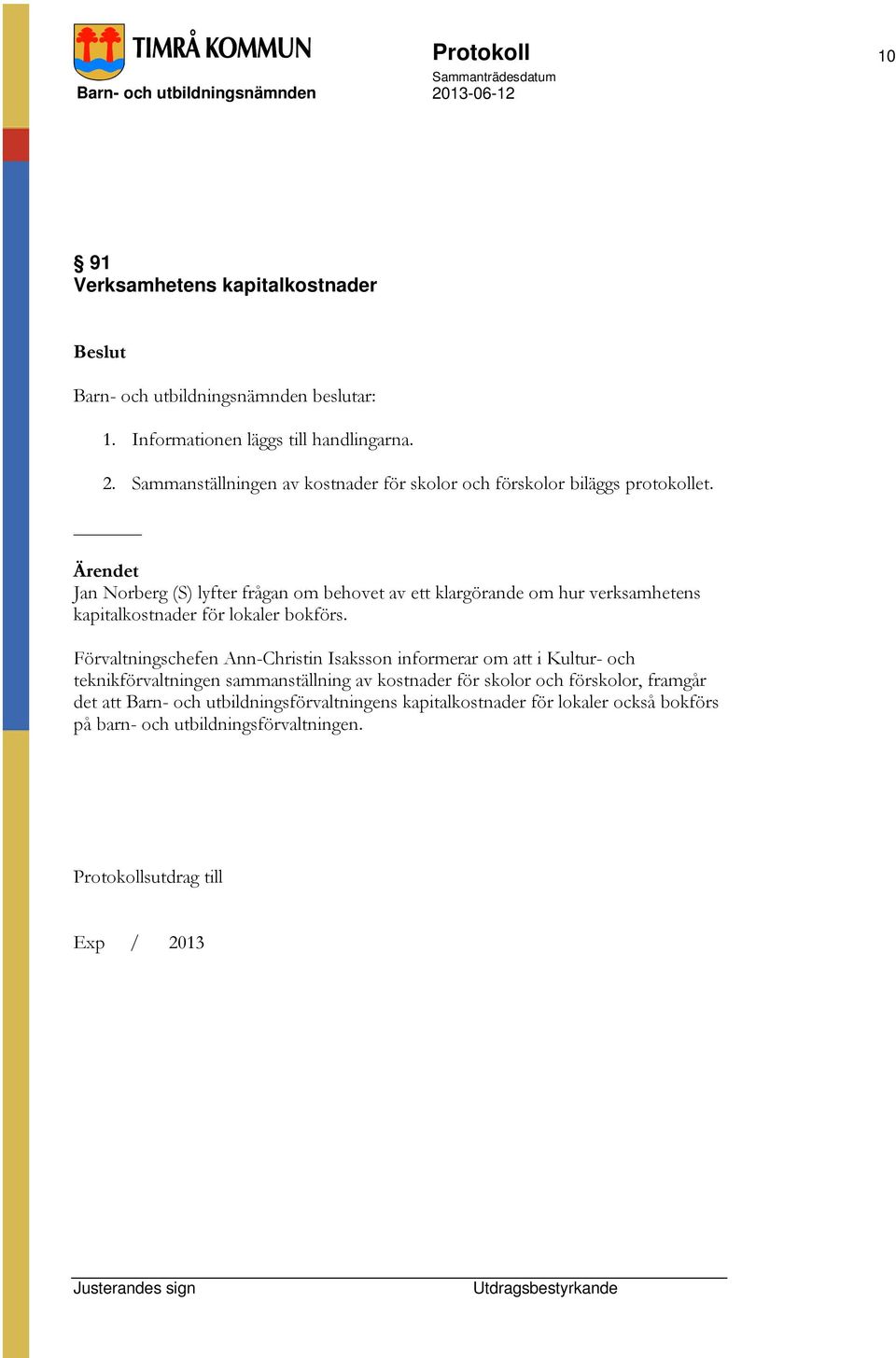 TIMRÅ KOMMUN

Barn- och utbildningsnämnden

Protokoll

Sammanträdesdatum
2013-06-12

10

§ 91
Verksamhetens kapitalkostnader

Beslut

Barn- och utbildningsnämnden beslutar:

1. Informationen läggs till handlingarna.

2. Sammanställningen av kostnader för skolor och förskolor biläggs protokollet.

Ärendet
Jan Norberg (S) lyfter frågan om behovet av ett klargörande om hur verksamhetens kapitalkostnader för lokaler bokförs.

Förvaltningschefen Ann-Christin Isaksson informerar om att i Kultur- och teknikförvaltningen sammanställning av kostnader för skolor och förskolor, framgår det att Barn- och utbildningsförvaltningens kapitalkostnader för lokaler också bokförs på barn- och utbildningsförvaltningen.

Protokollsutdrag till

Exp / 2013

Justerandes sign

Utdragsbestyrkande